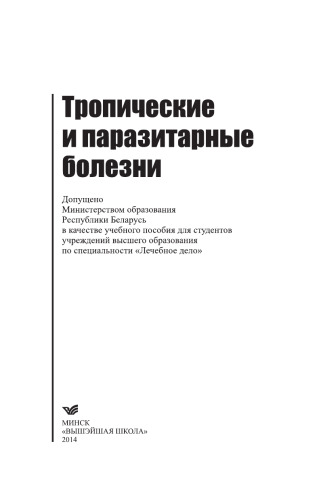 Тропические и паразитарные болезни

Допущено
Министерством образования
Республики Беларусь
в качестве учебного пособия для студентов
учреждений высшего образования
по специальности «Лечебное дело»

МИНСК
«ВЫШЭЙШАЯ ШКОЛА»
2014